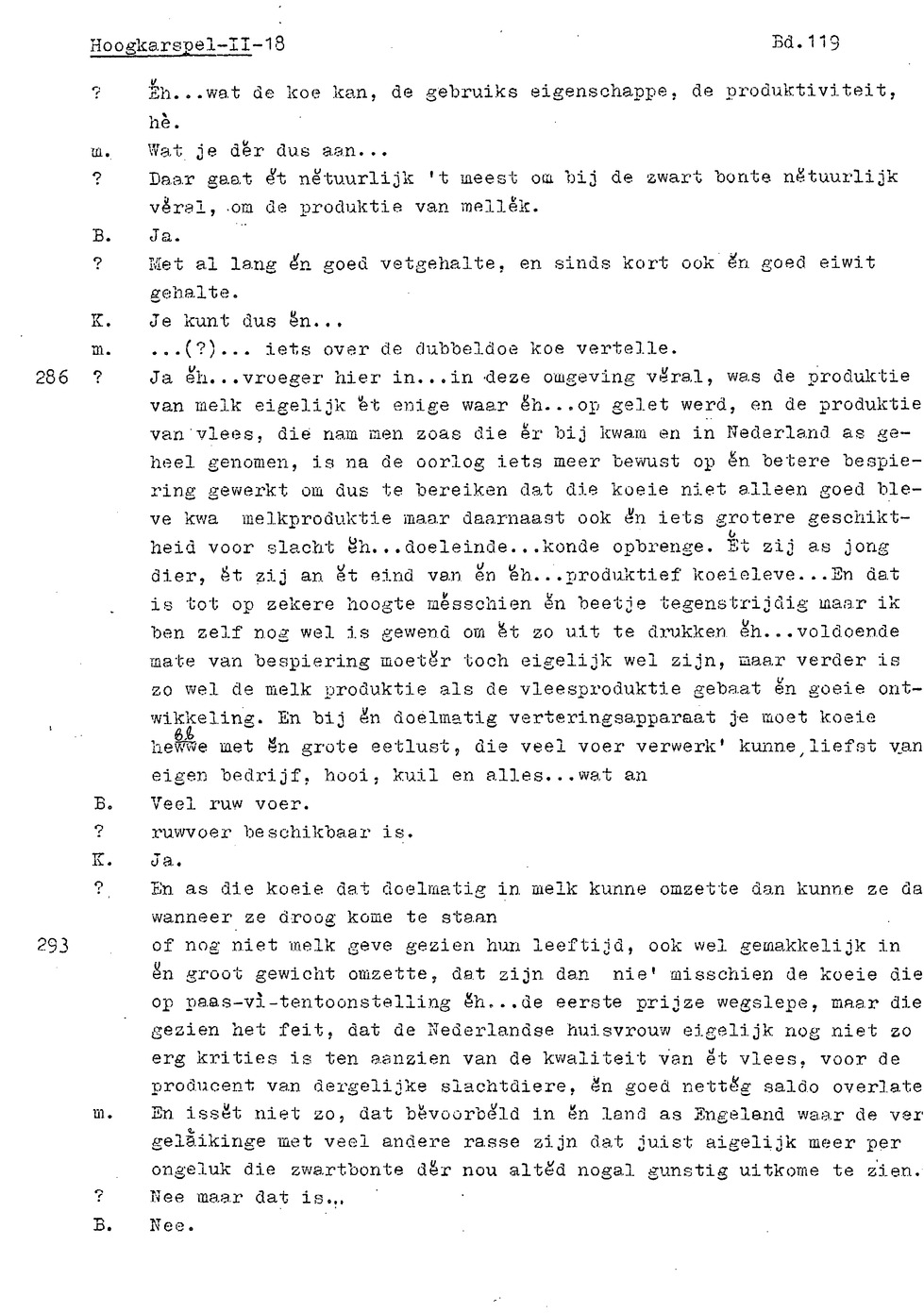 Hoogkarspel-II-18                                                                 Bd.119

? Ĕh...wat de koe kan, de gebruiks eigenschappe, de produktiviteit, hè.

m. Wat je dĕr dus aan...

? Daar gaat ĕt nĕtuurlijk 't meest om bij de zwart bonte nĕtuurlijk vĕral, om de produktie van mellĕk.

B. Ja.

? Met al lang ĕn goed vetgehalte, en sinds kort ook ĕn goed eiwit gehalte.

K. Je kunt dus ĕn...

m. ...(?)... iets over de dubbeldoe koe vertelle.

286 ? Ja ĕh...vroeger hier in...in deze omgeving vĕral, was de produktie van melk eigelijk ĕt enige waar ĕh...op gelet werd, en de produktie van vlees, die nam men zoas die ĕr bij kwam en in Nederland as geheel genomen, is na de oorlog iets meer bewust op ĕn betere bespiering gewerkt om dus te bereiken dat die koeie niet alleen goed bleve kwa melkproduktie maar daarnaast ook ĕn iets grotere geschiktheid voor slacht ĕh...doeleinde...konde opbrenge. Ĕt zij as jong dier, ĕt zij an ĕt eind van ĕn ĕh...produktief koeieleve...En dat is tot op zekere hoogte mĕsschien ĕn beetje tegenstrijdig maar ik ben zelf nog wel is gewend om ĕt zo uit te drukken ĕh...voldoende mate van bespiering moetĕr toch eigelijk wel zijn, maar verder is zo wel de melk produktie als de vleesproduktie gebaat ĕn goeie ontwikkeling. En bij ĕn doelmatig verteringsapparaat je moet koeie hewwe met ĕn grote eetlust, die veel voer verwerk' kunne, liefst van eigen bedrijf, hooi, kuil en alles...wat an

B. Veel ruw voer.

? ruwvoer beschikbaar is.

K. Ja.

? En as die koeie dat doelmatig in melk kunne omzette dan kunne ze da wanneer ze droog kome te staan

293 of nog niet melk geve gezien hun leeftijd, ook wel gemakkelijk in ĕn groot gewicht omzette, dat zijn dan nie' misschien de koeie die op paas-vì-tentoonstelling ĕh...de eerste prijze wegslepe, maar die gezien het feit, dat de Nederlandse huisvrouw eigelijk nog niet zo erg krities is ten aanzien van de kwaliteit van ĕt vlees, voor de producent van dergelijke slachtdiere, ĕn goed nettĕg saldo overlate

m. En issĕt niet zo, dat bĕvoorbĕld in ĕn land as Engeland waar de ver gelåikinge met veel andere rasse zijn dat juist aigelijk meer per ongeluk die zwartbonte dĕr nou altĕd nogal gunstig uitkome te zien.

? Nee maar dat is...

B. Nee.